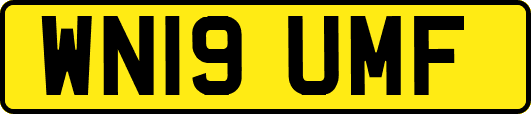 WN19 UMF